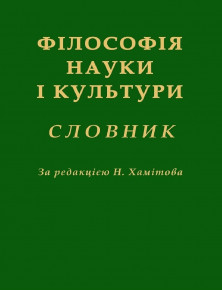 ФІЛОСОФІЯ
НАУКИ
І КУЛЬТУРИ

СЛОВНИК

За редакцією Н. Хамітова